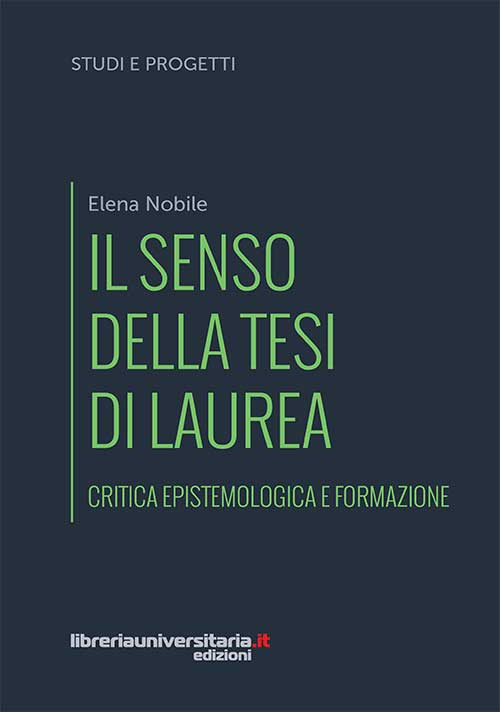 STUDI E PROGETTI

Elena Nobile

IL SENSO DELLA TESI DI LAUREA

CRITICA EPISTEMOLOGICA E FORMAZIONE

libreriauniversitaria.it
edizioni